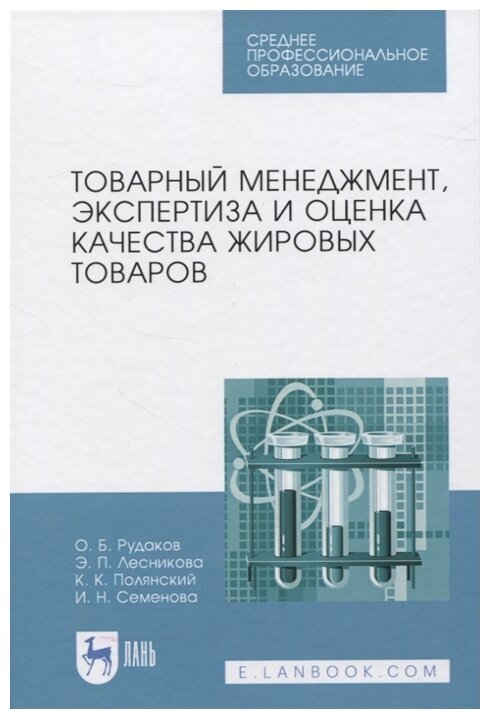 СРЕДНЕЕ
ПРОФЕССИОНАЛЬНОЕ
ОБРАЗОВАНИЕ

ТОВАРНЫЙ МЕНЕДЖМЕНТ, ЭКСПЕРТИЗА И ОЦЕНКА КАЧЕСТВА ЖИРОВЫХ ТОВАРОВ

О. Б. Рудаков
Э. П. Лесникова
К. К. Полянский
И. Н. Семенова

ЛАНЬ

E.LANBOOK.COM